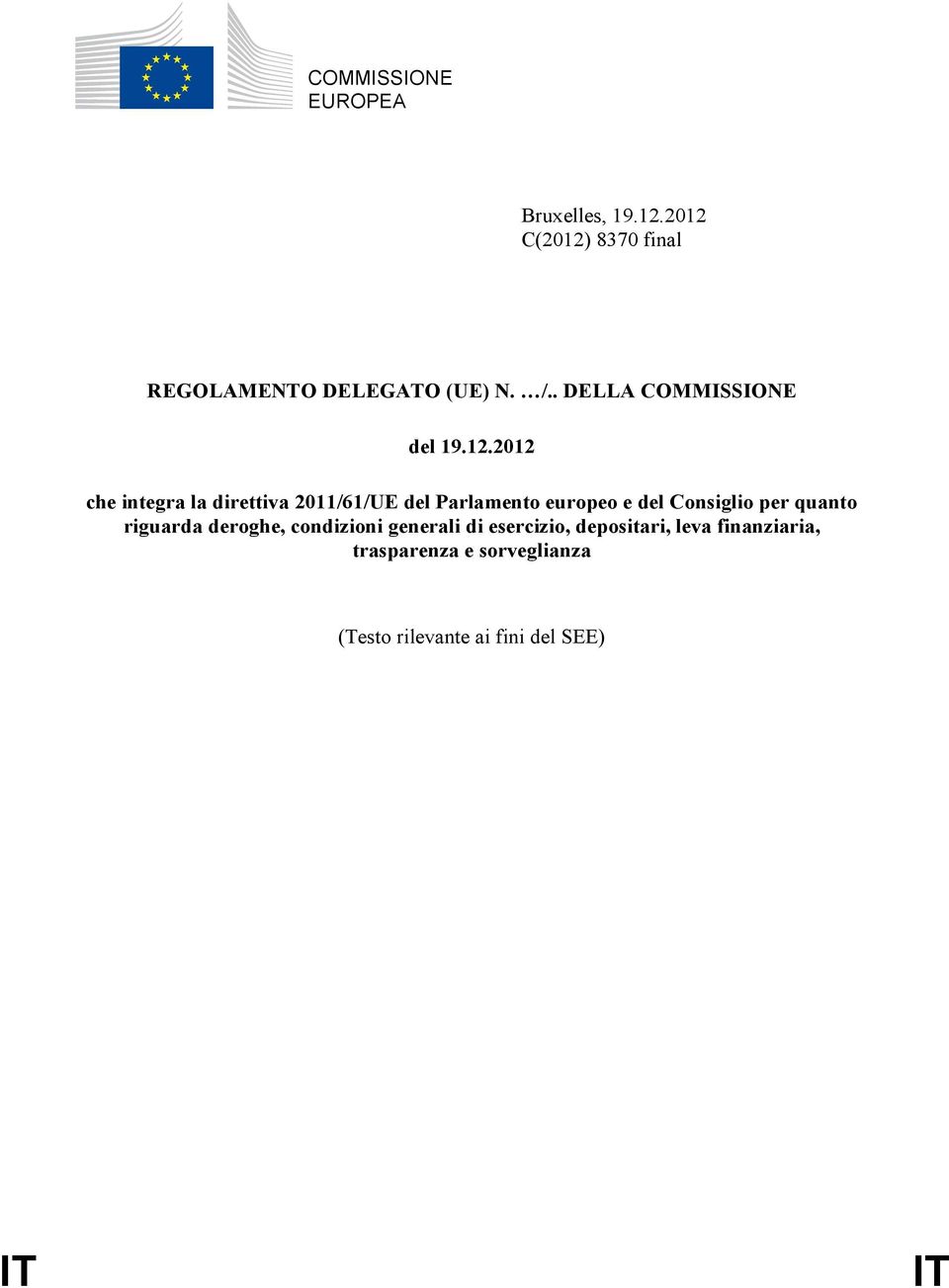 COMMISSIONE
EUROPEA

Bruxelles, 19.12.2012
C(2012) 8370 final

REGOLAMENTO DELEGATO (UE) N. …/.. DELLA COMMISSIONE

del 19.12.2012

che integra la direttiva 2011/61/UE del Parlamento europeo e del Consiglio per quanto riguarda deroghe, condizioni generali di esercizio, depositari, leva finanziaria, trasparenza e sorveglianza

(Testo rilevante ai fini del SEE)

IT IT